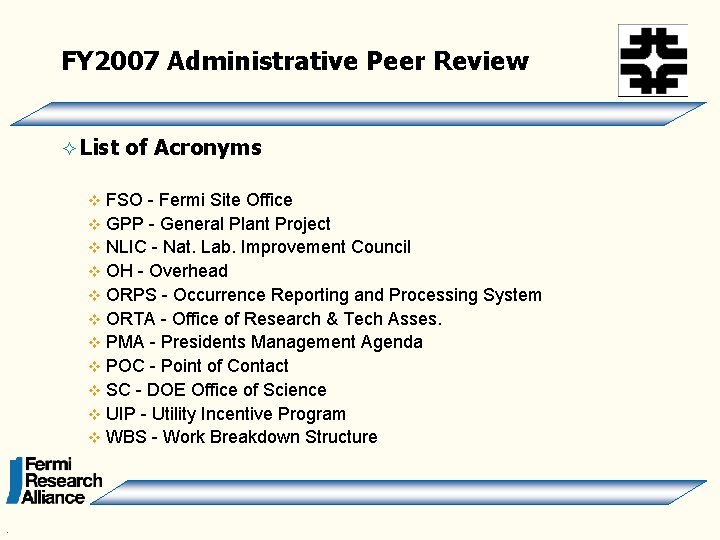 FY2007 Administrative Peer Review

List of Acronyms

FSO - Fermi Site Office
GPP - General Plant Project
NLIC - Nat. Lab. Improvement Council
OH - Overhead
ORPS - Occurrence Reporting and Processing System
ORTA - Office of Research & Tech Asses.
PMA - Presidents Management Agenda
POC - Point of Contact
SC - DOE Office of Science
UIP - Utility Incentive Program
WBS - Work Breakdown Structure

Fermi Research Alliance